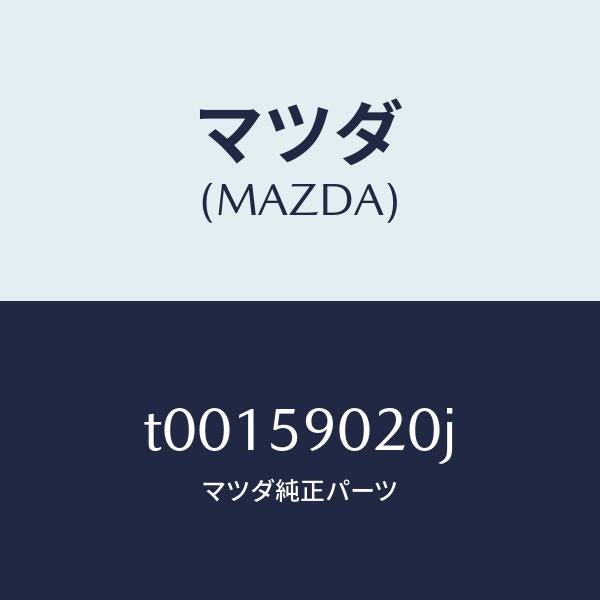 マツダ
(MAZDA)

t00159020j
マツダ純正パーツ